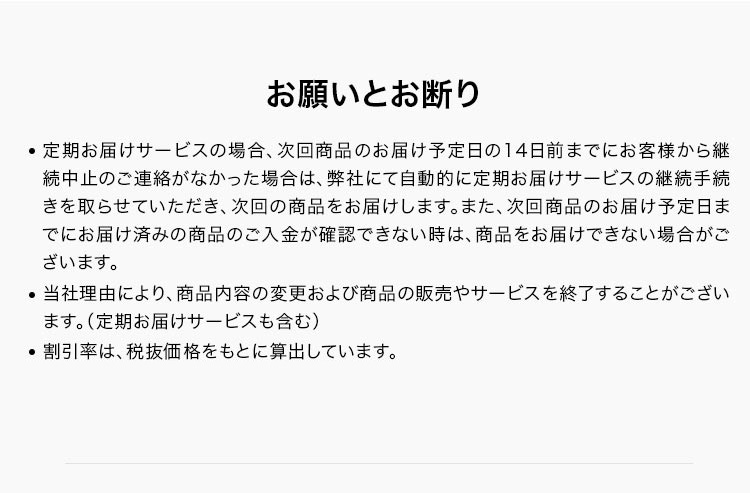 お願いとお断り

• 定期お届けサービスの場合、次回商品のお届け予定日の14日前までにお客様から継続中止のご連絡がなかった場合は、弊社にて自動的に定期お届けサービスの継続手続きを取らせていただき、次回の商品をお届けします。また、次回商品のお届け予定日までにお届け済みの商品のご入金が確認できない時は、商品をお届けできない場合がございます。

• 当社理由により、商品内容の変更および商品の販売やサービスを終了することがございます。（定期お届けサービスも含む）

• 割引率は、税抜価格をもとに算出しています。